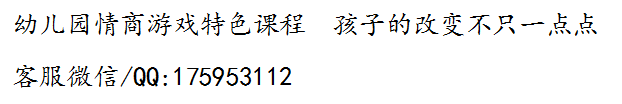 幼儿园情商游戏特色课程　孩子的改变不只一点点

客服微信/QQ:175953112